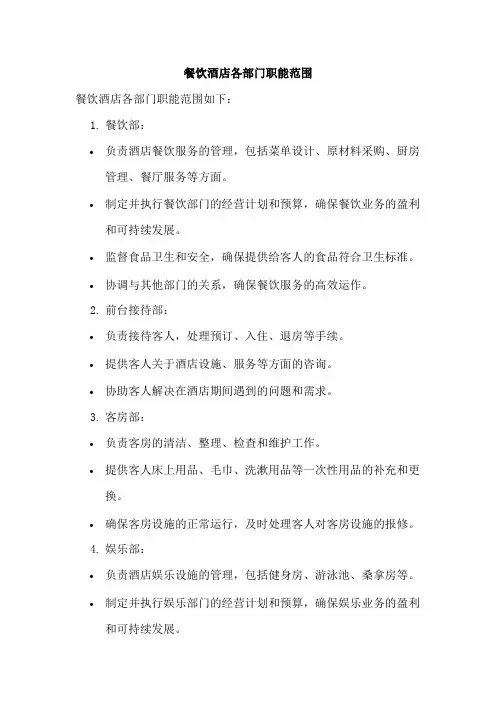 餐饮酒店各部门职能范围

餐饮酒店各部门职能范围如下：

1. 餐饮部：

• 负责酒店餐饮服务的管理，包括菜单设计、原材料采购、厨房管理、餐厅服务等方面。

• 制定并执行餐饮部门的经营计划和预算，确保餐饮业务的盈利和可持续发展。

• 监督食品卫生和安全，确保提供给客人的食品符合卫生标准。

• 协调与其他部门的关系，确保餐饮服务的高效运作。

2. 前台接待部：

• 负责接待客人，处理预订、入住、退房等手续。

• 提供客人关于酒店设施、服务等方面的咨询。

• 协助客人解决在酒店期间遇到的问题和需求。

3. 客房部：

• 负责客房的清洁、整理、检查和维护工作。

• 提供客人床上用品、毛巾、洗漱用品等一次性用品的补充和更换。

• 确保客房设施的正常运行，及时处理客人对客房设施的报修。

4. 娱乐部：

• 负责酒店娱乐设施的管理，包括健身房、游泳池、桑拿房等。

• 制定并执行娱乐部门的经营计划和预算，确保娱乐业务的盈利和可持续发展。